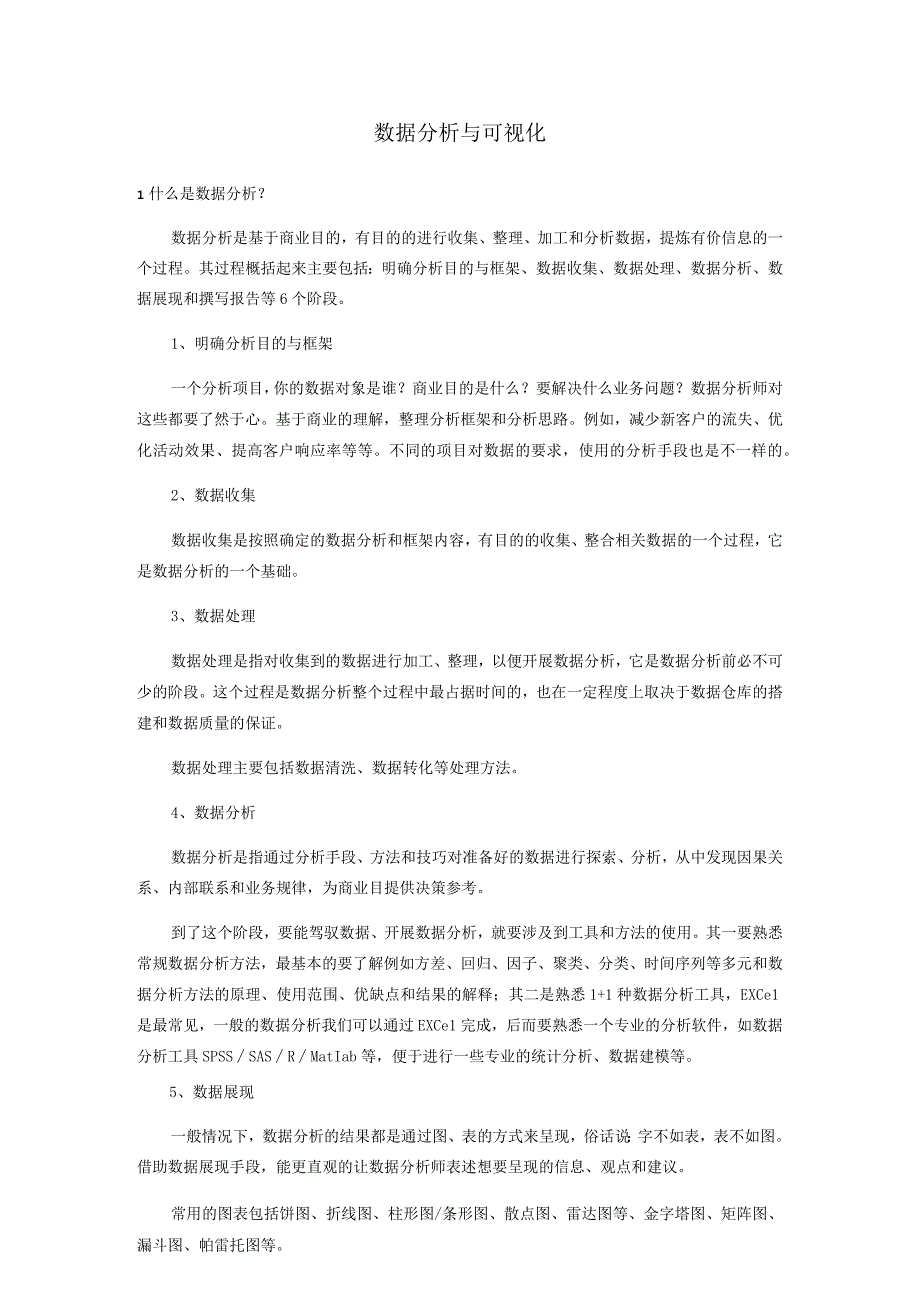 数据分析与可视化

1 什么是数据分析？

数据分析是基于商业目的，有目的的进行收集、整理、加工和分析数据，提炼有价信息的一个过程。其过程概括起来主要包括：明确分析目的与框架、数据收集、数据处理、数据分析、数据展现和撰写报告等 6 个阶段。

1、明确分析目的与框架

一个分析项目，你的数据对象是谁？商业目的是什么？要解决什么业务问题？数据分析师对这些都要了然于心。基于商业的理解，整理分析框架和分析思路。例如，减少新客户的流失、优化活动效果、提高客户响应率等等。不同的项目对数据的要求，使用的分析手段也是不一样的。

2、数据收集

数据收集是按照确定的数据分析和框架内容，有目的的收集、整合相关数据的一个过程，它是数据分析的一个基础。

3、数据处理

数据处理是指对收集到的数据进行加工、整理，以便开展数据分析，它是数据分析前必不可少的阶段。这个过程是数据分析整个过程中最占据时间的，也在一定程度上取决于数据仓库的搭建和数据质量的保证。

数据处理主要包括数据清洗、数据转化等处理方法。

4、数据分析

数据分析是指通过分析手段、方法和技巧对准备好的数据进行探索、分析，从中发现因果关系、内部联系和业务规律，为商业目提供决策参考。

到了这个阶段，要能驾驭数据、开展数据分析，就要涉及到工具和方法的使用。其一要熟悉常规数据分析方法，最基本的要了解例如方差、回归、因子、聚类、分类、时间序列等多元和数据分析方法的原理、使用范围、优缺点和结果的解释；其二是熟悉 1+1 种数据分析工具，EXCel 是最常见，一般的数据分析我们可以通过 EXCel 完成，后而要熟悉一个专业的分析软件，如数据分析工具 SPSS / SAS / R / MatIab 等，便于进行一些专业的统计分析、数据建模等。

5、数据展现

一般情况下，数据分析的结果都是通过图、表的方式来呈现，俗话说 字不如表，表不如图。借助数据展现手段，能更直观的让数据分析师表述想要呈现的信息、观点和建议。

常用的图表包括饼图、折线图、柱形图/条形图、散点图、雷达图等、金字塔图、矩阵图、漏斗图、帕雷托图等。